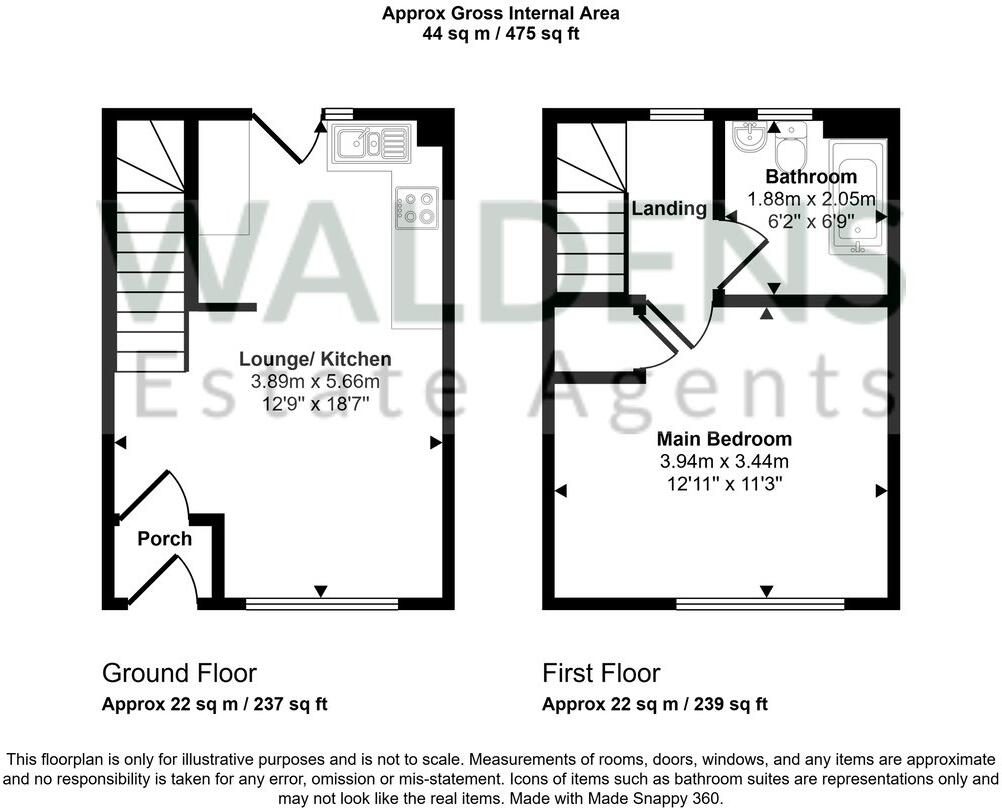 Approx Gross Internal Area
44 sq m / 475 sq ft

WALDENS
Estate Agents

Lounge/ Kitchen
3.89m x 5.66m
12'9" x 18'7"

Porch

Landing

Bathroom
1.88m x 2.05m
6'2" x 6'9"

Main Bedroom
3.94m x 3.44m
12'11" x 11'3"

Ground Floor
Approx 22 sq m / 237 sq ft

First Floor
Approx 22 sq m / 239 sq ft

This floorplan is only for illustrative purposes and is not to scale. Measurements of rooms, doors, windows, and any items are approximate and no responsibility is taken for any error, omission or mis-statement. Icons of items such as bathroom suites are representations only and may not look like the real items. Made with Made Snappy 360.